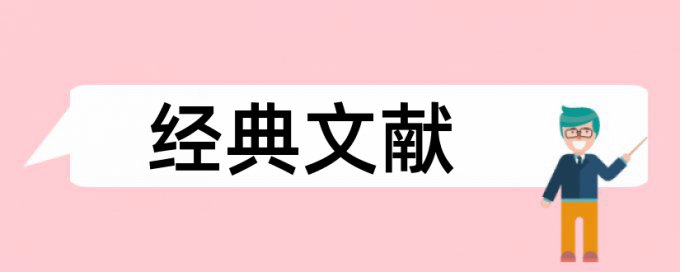 经典文献